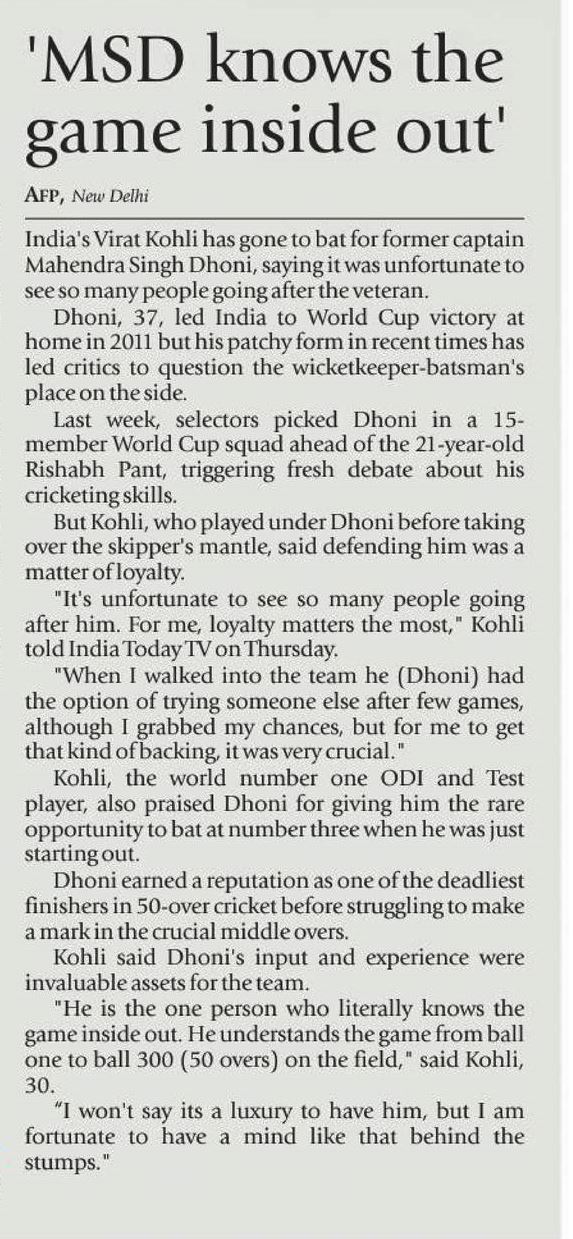 'MSD knows the game inside out'

AFP, New Delhi

India's Virat Kohli has gone to bat for former captain Mahendra Singh Dhoni, saying it was unfortunate to see so many people going after the veteran.

Dhoni, 37, led India to World Cup victory at home in 2011 but his patchy form in recent times has led critics to question the wicketkeeper-batsman's place on the side.

Last week, selectors picked Dhoni in a 15-member World Cup squad ahead of the 21-year-old Rishabh Pant, triggering fresh debate about his cricketing skills.

But Kohli, who played under Dhoni before taking over the skipper's mantle, said defending him was a matter of loyalty.

"It's unfortunate to see so many people going after him. For me, loyalty matters the most," Kohli told India Today TV on Thursday.

"When I walked into the team he (Dhoni) had the option of trying someone else after few games, although I grabbed my chances, but for me to get that kind of backing, it was very crucial."

Kohli, the world number one ODI and Test player, also praised Dhoni for giving him the rare opportunity to bat at number three when he was just starting out.

Dhoni earned a reputation as one of the deadliest finishers in 50-over cricket before struggling to make a mark in the crucial middle overs.

Kohli said Dhoni's input and experience were invaluable assets for the team.

"He is the one person who literally knows the game inside out. He understands the game from ball one to ball 300 (50 overs) on the field," said Kohli, 30.

"I won't say its a luxury to have him, but I am fortunate to have a mind like that behind the stumps."